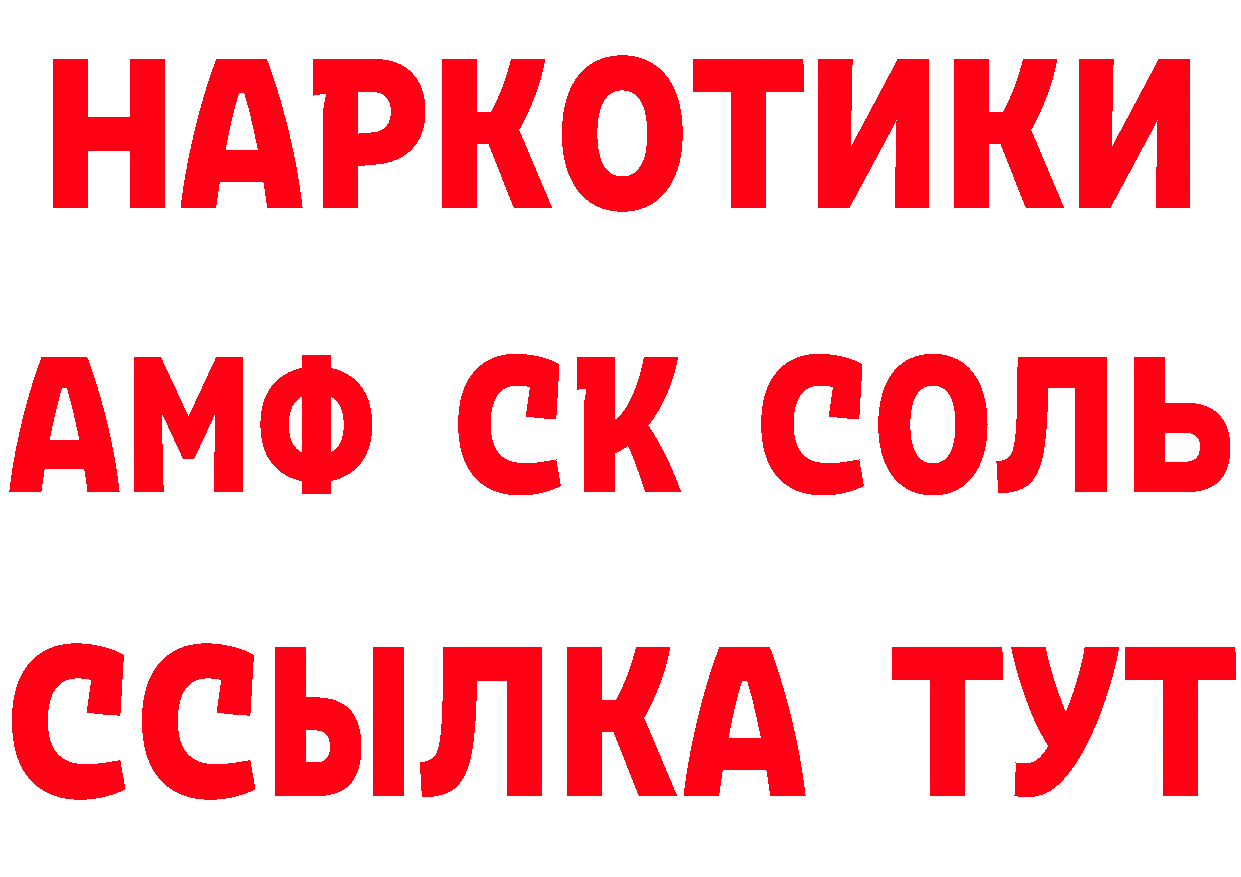 НАРКОТИКИ

АМФ СК СОЛЬ

ССЫЛКА ТУТ